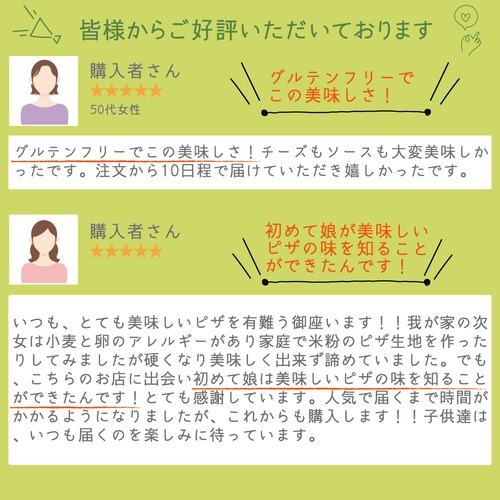 皆様からご好評いただいております

購入者さん
★★★★★
50代女性

グルテンフリーで
この美味しさ！

グルテンフリーでこの美味しさ！チーズもソースも大変美味しかったです。注文から10日程で届けていただき嬉しかったです。

購入者さん
★★★★★

初めて娘が美味しい
ピザの味を知ること
ができたんです！

いつも、とても美味しいピザを有難う御座います！！我が家の次女は小麦と卵のアレルギーがあり家庭で米粉のピザ生地を作ったりしてみましたが硬くなり美味しく出来ず諦めていました。でも、こちらのお店に出会い初めて娘は美味しいピザの味を知ることができたんです！とても感謝しています。人気で届くまで時間がかかるようになりましたが、これからも購入します！！子供達は、いつも届くのを楽しみに待っています。